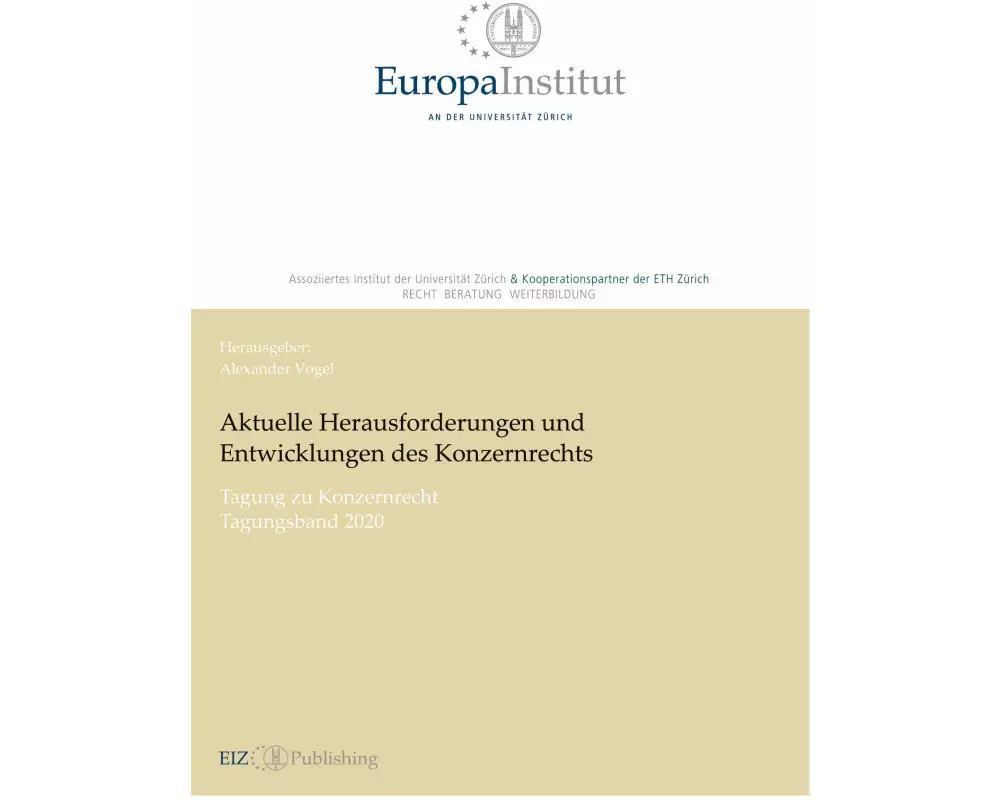 EuropaInstitut
AN DER UNIVERSITÄT ZÜRICH

Assoziiertes Institut der Universität Zürich & Kooperationspartner der ETH Zürich
RECHT BERATUNG WEITERBILDUNG

Herausgeber:
Alexander Vogel

Aktuelle Herausforderungen und Entwicklungen des Konzernrechts

Tagung zu Konzernrecht
Tagungsband 2020

EIZ Publishing